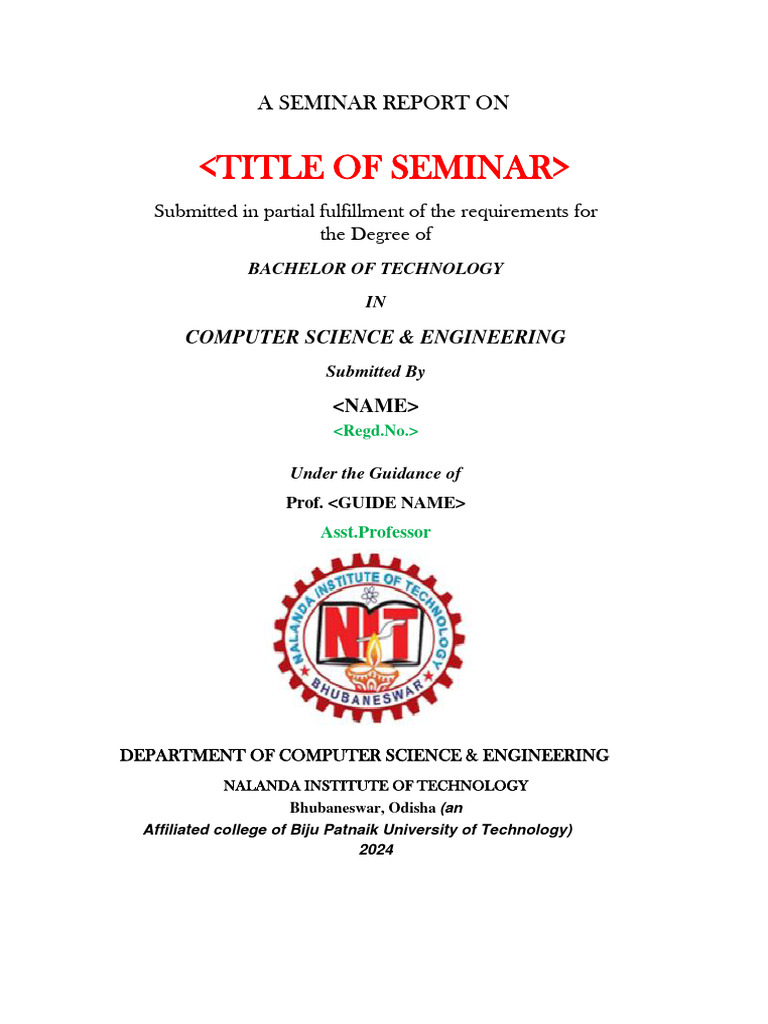 A SEMINAR REPORT ON

<TITLE OF SEMINAR>

Submitted in partial fulfillment of the requirements for the Degree of

BACHELOR OF TECHNOLOGY

IN

COMPUTER SCIENCE & ENGINEERING

Submitted By

<NAME>

<Regd.No.>

Under the Guidance of

Prof. <GUIDE NAME>

Asst.Professor

NALANDA INSTITUTE OF TECHNOLOGY
NIT
BHUBANESWAR

DEPARTMENT OF COMPUTER SCIENCE & ENGINEERING

NALANDA INSTITUTE OF TECHNOLOGY

Bhubaneswar, Odisha (an Affiliated college of Biju Patnaik University of Technology)

2024